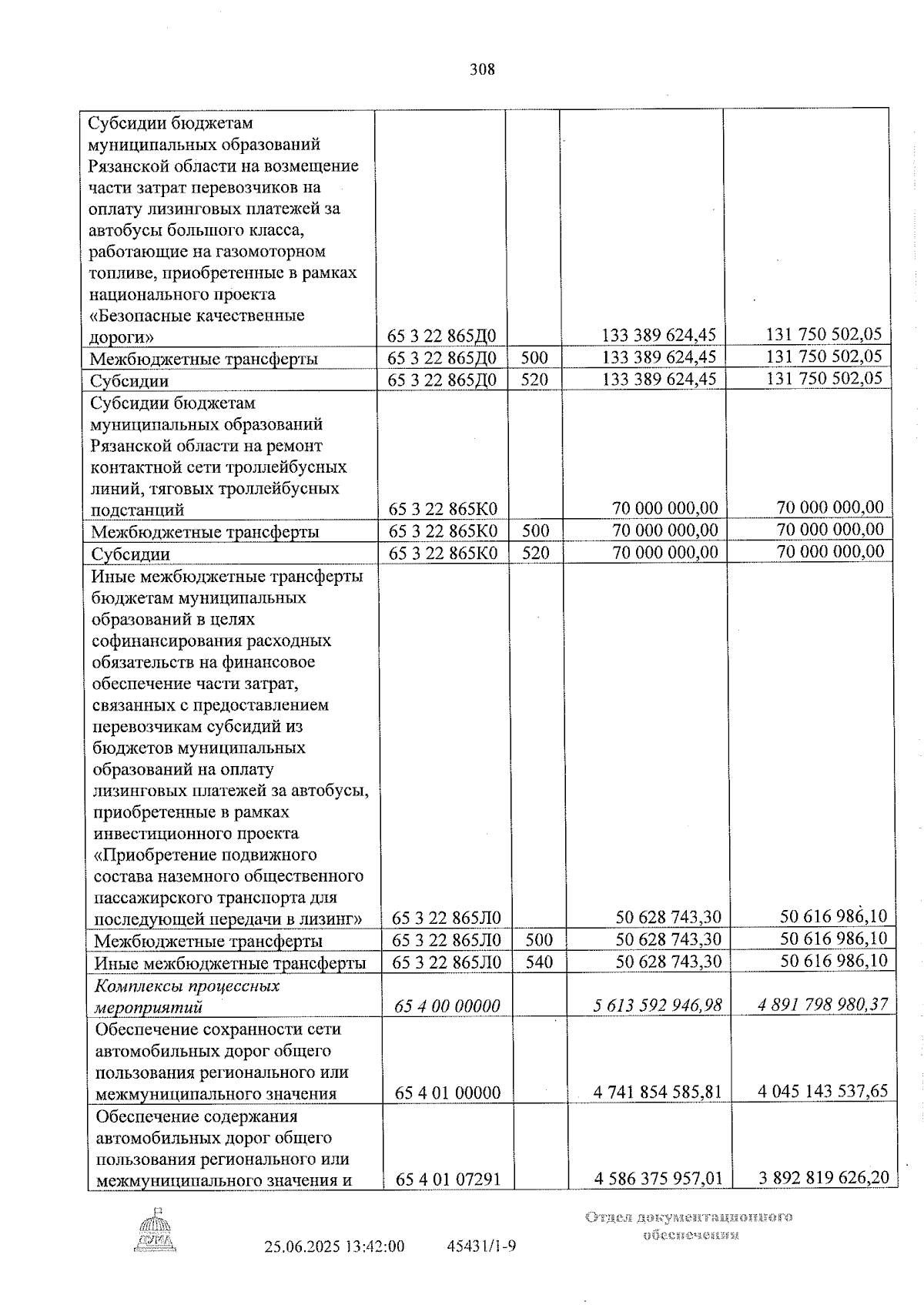 308

| Субсидии бюджетам муниципальных образований Рязанской области на возмещение части затрат перевозчиков на оплату лизинговых платежей за автобусы большого класса, работающие на газомоторном топливе, приобретенные в рамках национального проекта «Безопасные качественные дороги» | 65 3 22 865Д0 |  | 133 389 624,45 | 131 750 502,05 |
|---|---|---|---|---|
| Межбюджетные трансферты | 65 3 22 865Д0 | 500 | 133 389 624,45 | 131 750 502,05 |
| Субсидии | 65 3 22 865Д0 | 520 | 133 389 624,45 | 131 750 502,05 |
| Субсидии бюджетам муниципальных образований Рязанской области на ремонт контактной сети троллейбусных линий, тяговых троллейбусных подстанций | 65 3 22 865К0 |  | 70 000 000,00 | 70 000 000,00 |
| Межбюджетные трансферты | 65 3 22 865К0 | 500 | 70 000 000,00 | 70 000 000,00 |
| Субсидии | 65 3 22 865К0 | 520 | 70 000 000,00 | 70 000 000,00 |
| Иные межбюджетные трансферты бюджетам муниципальных образований в целях софинансирования расходных обязательств на финансовое обеспечение части затрат, связанных с предоставлением перевозчикам субсидий из бюджетов муниципальных образований на оплату лизинговых платежей за автобусы, приобретенные в рамках инвестиционного проекта «Приобретение подвижного состава наземного общественного пассажирского транспорта для последующей передачи в лизинг» | 65 3 22 865Л0 |  | 50 628 743,30 | 50 616 986,10 |
| Межбюджетные трансферты | 65 3 22 865Л0 | 500 | 50 628 743,30 | 50 616 986,10 |
| Иные межбюджетные трансферты | 65 3 22 865Л0 | 540 | 50 628 743,30 | 50 616 986,10 |
| Комплексы процессных мероприятий | 65 4 00 00000 |  | 5 613 592 946,98 | 4 891 798 980,37 |
| Обеспечение сохранности сети автомобильных дорог общего пользования регионального или межмуниципального значения | 65 4 01 00000 |  | 4 741 854 585,81 | 4 045 143 537,65 |
| Обеспечение содержания автомобильных дорог общего пользования регионального или межмуниципального значения и | 65 4 01 07291 |  | 4 586 375 957,01 | 3 892 819 626,20 |

25.06.2025 13:42:00 45431/1-9

Отдел документационного обеспечения